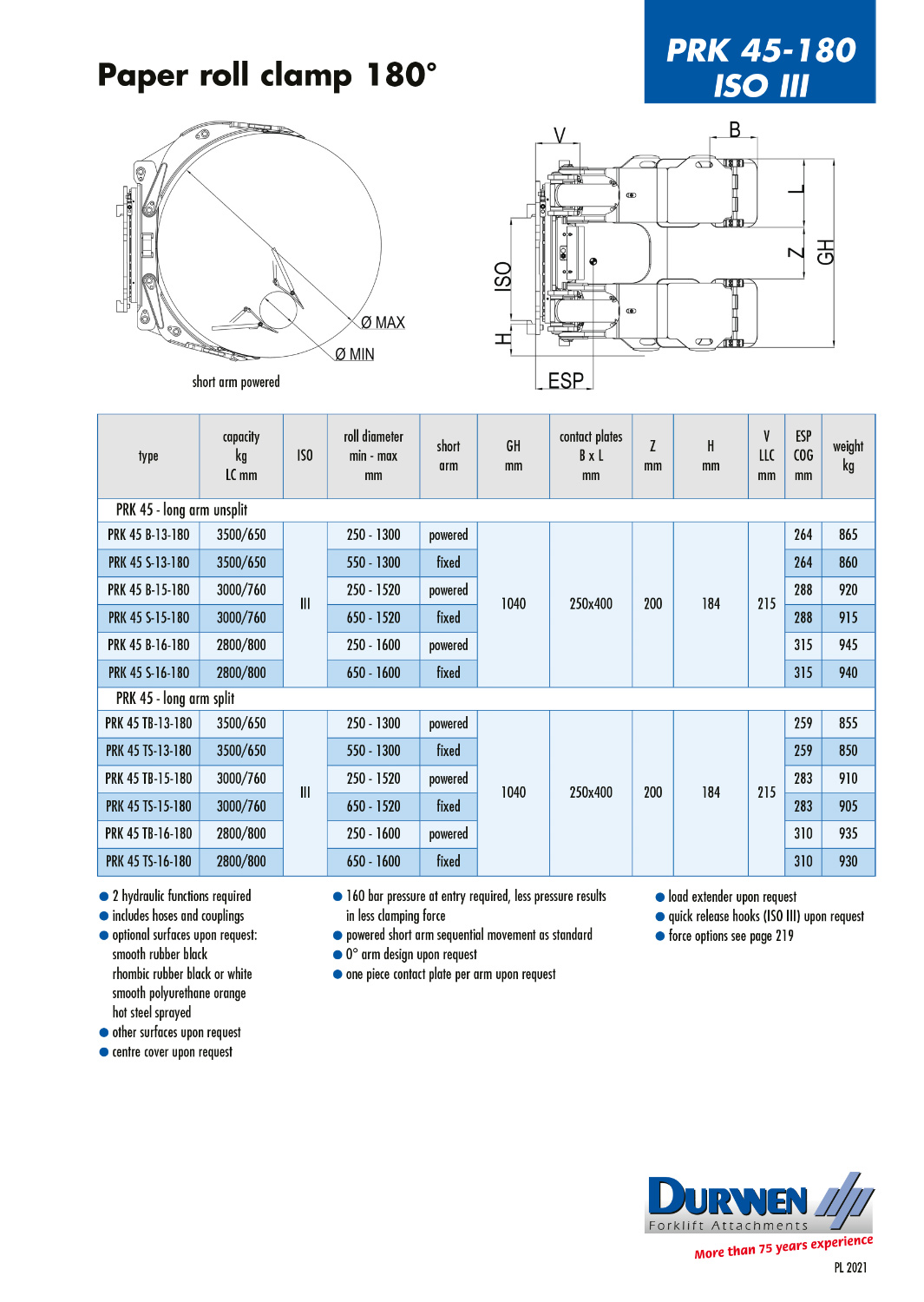 Paper roll clamp 180°

PRK 45-180
ISO III

Ø MAX
Ø MIN
short arm powered

V
B
L
Z
GH
ISO
H
ESP

| type | capacity kg LC mm | ISO | roll diameter min - max mm | short arm | GH mm | contact plates B x L mm | Z mm | H mm | V LLC mm | ESP COG mm | weight kg |
|---|---|---|---|---|---|---|---|---|---|---|---|
| PRK 45 - long arm unsplit | | | | | | | | | | | |
| PRK 45 B-13-180 | 3500/650 | III | 250 - 1300 | powered | 1040 | 250x400 | 200 | 184 | 215 | 264 | 865 |
| PRK 45 S-13-180 | 3500/650 | | 550 - 1300 | fixed | | | | | | 264 | 860 |
| PRK 45 B-15-180 | 3000/760 | | 250 - 1520 | powered | | | | | | 288 | 920 |
| PRK 45 S-15-180 | 3000/760 | | 650 - 1520 | fixed | | | | | | 288 | 915 |
| PRK 45 B-16-180 | 2800/800 | | 250 - 1600 | powered | | | | | | 315 | 945 |
| PRK 45 S-16-180 | 2800/800 | | 650 - 1600 | fixed | | | | | | 315 | 940 |
| PRK 45 - long arm split | | | | | | | | | | | |
| PRK 45 TB-13-180 | 3500/650 | III | 250 - 1300 | powered | 1040 | 250x400 | 200 | 184 | 215 | 259 | 855 |
| PRK 45 TS-13-180 | 3500/650 | | 550 - 1300 | fixed | | | | | | 259 | 850 |
| PRK 45 TB-15-180 | 3000/760 | | 250 - 1520 | powered | | | | | | 283 | 910 |
| PRK 45 TS-15-180 | 3000/760 | | 650 - 1520 | fixed | | | | | | 283 | 905 |
| PRK 45 TB-16-180 | 2800/800 | | 250 - 1600 | powered | | | | | | 310 | 935 |
| PRK 45 TS-16-180 | 2800/800 | | 650 - 1600 | fixed | | | | | | 310 | 930 |

● 2 hydraulic functions required
● includes hoses and couplings
● optional surfaces upon request:
smooth rubber black
rhombic rubber black or white
smooth polyurethane orange
hot steel sprayed
● other surfaces upon request
● centre cover upon request

● 160 bar pressure at entry required, less pressure results in less clamping force
● powered short arm sequential movement as standard
● 0° arm design upon request
● one piece contact plate per arm upon request

● load extender upon request
● quick release hooks (ISO III) upon request
● force options see page 219

DURWEN
Forklift Attachments
More than 75 years experience
PL 2021